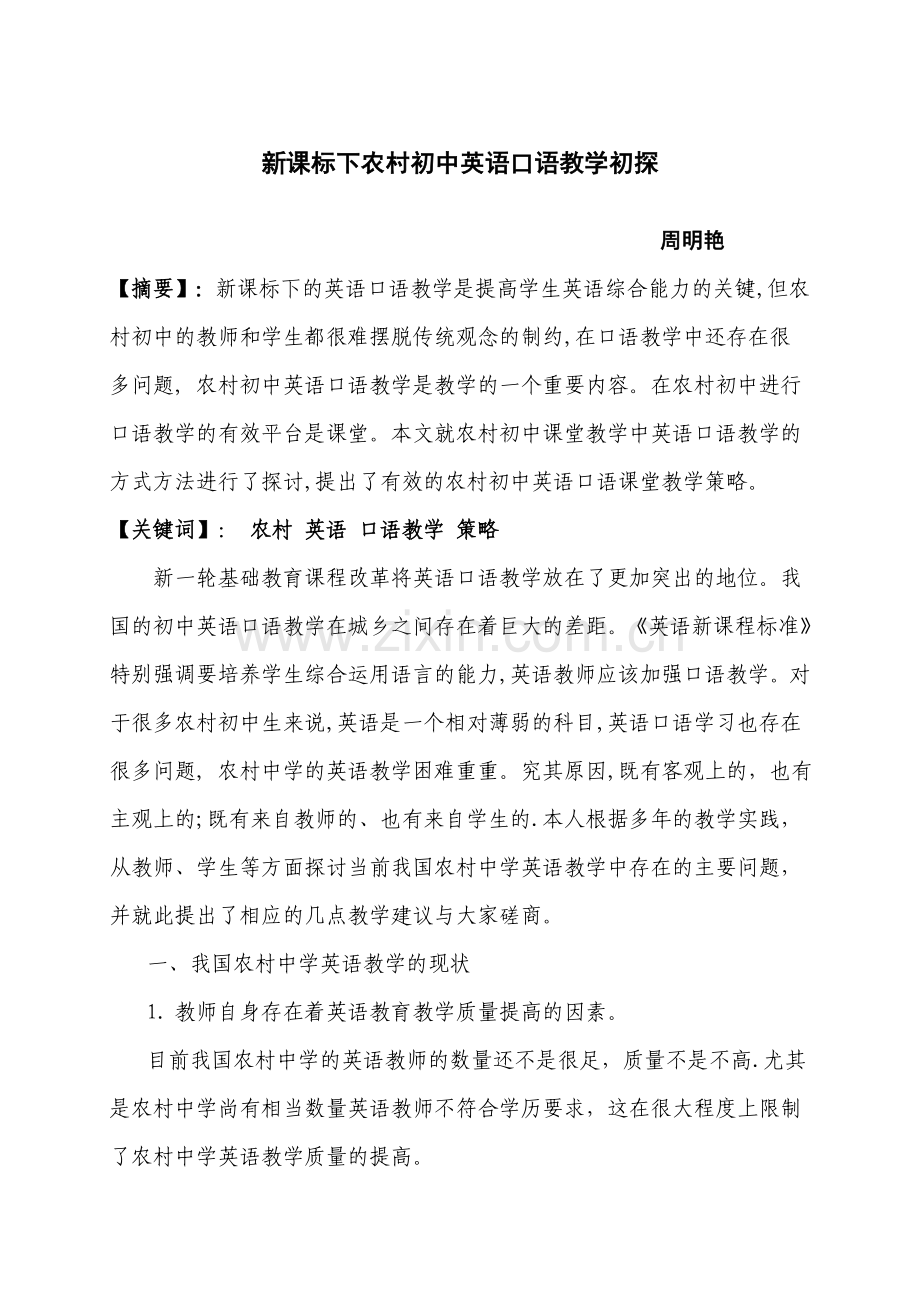 新课标下农村初中英语口语教学初探

周明艳

【摘要】：新课标下的英语口语教学是提高学生英语综合能力的关键,但农村初中的教师和学生都很难摆脱传统观念的制约,在口语教学中还存在很多问题，农村初中英语口语教学是教学的一个重要内容。在农村初中进行口语教学的有效平台是课堂。本文就农村初中课堂教学中英语口语教学的方式方法进行了探讨,提出了有效的农村初中英语口语课堂教学策略。

【关键词】： 农村 英语 口语教学 策略

新一轮基础教育课程改革将英语口语教学放在了更加突出的地位。我国的初中英语口语教学在城乡之间存在着巨大的差距。《英语新课程标准》特别强调要培养学生综合运用语言的能力,英语教师应该加强口语教学。对于很多农村初中生来说,英语是一个相对薄弱的科目,英语口语学习也存在很多问题，农村中学的英语教学困难重重。究其原因,既有客观上的，也有主观上的;既有来自教师的、也有来自学生的.本人根据多年的教学实践，从教师、学生等方面探讨当前我国农村中学英语教学中存在的主要问题，并就此提出了相应的几点教学建议与大家磋商。

一、我国农村中学英语教学的现状

1.教师自身存在着英语教育教学质量提高的因素。

目前我国农村中学的英语教师的数量还不是很足，质量不是不高.尤其是农村中学尚有相当数量英语教师不符合学历要求，这在很大程度上限制了农村中学英语教学质量的提高。

www.zixin.com.cn